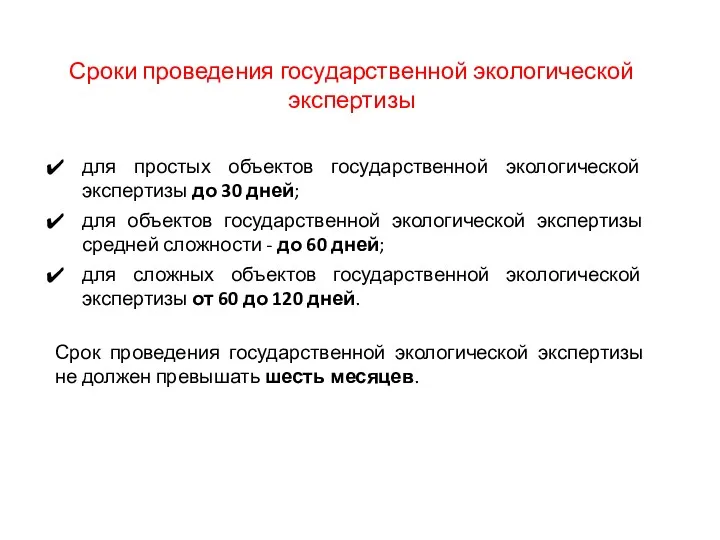 Сроки проведения государственной экологической экспертизы

✔ для простых объектов государственной экологической экспертизы до 30 дней;

✔ для объектов государственной экологической экспертизы средней сложности - до 60 дней;

✔ для сложных объектов государственной экологической экспертизы от 60 до 120 дней.

Срок проведения государственной экологической экспертизы не должен превышать шесть месяцев.